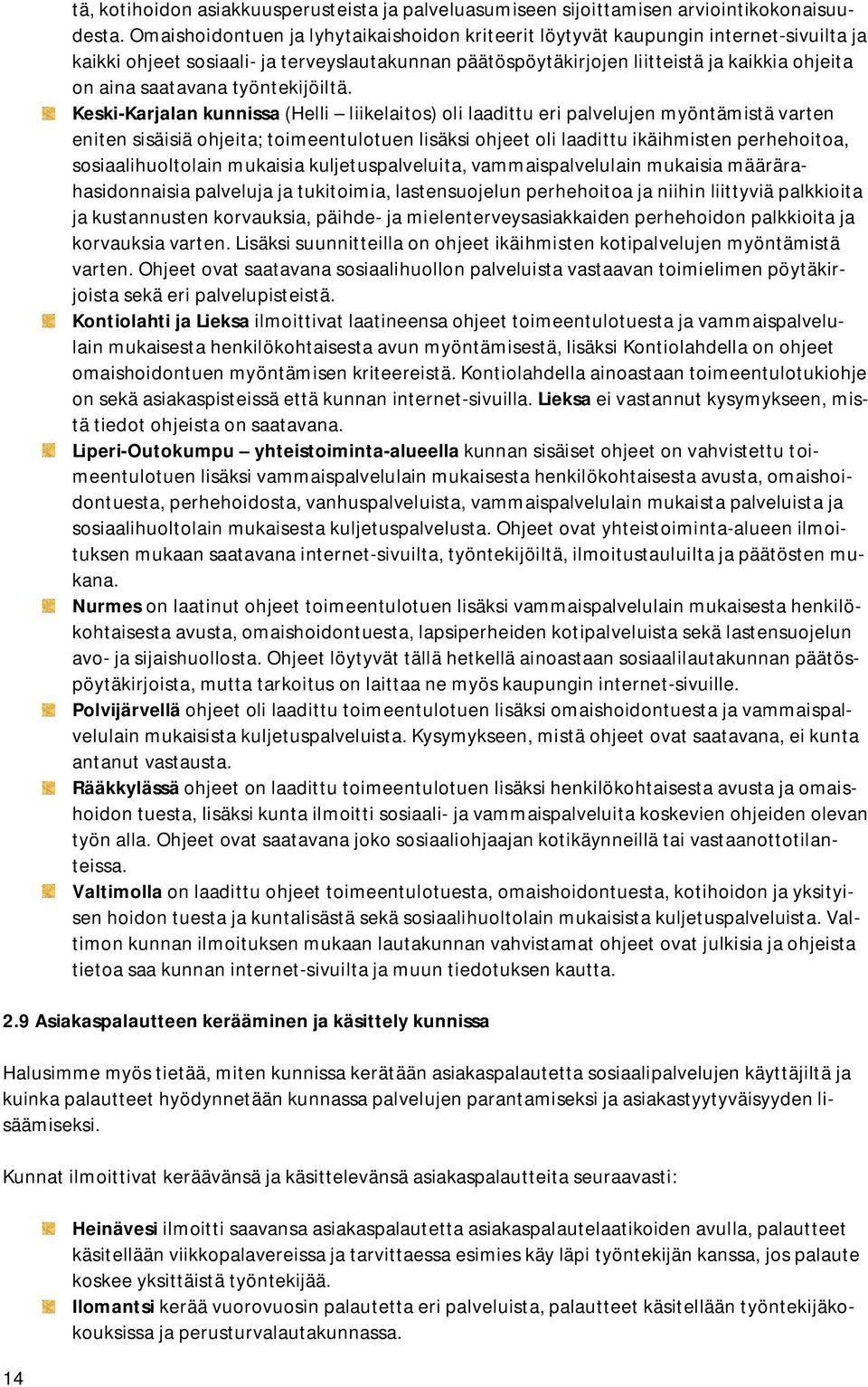 tä, kotihoidon asiakkuusperusteista ja palveluasumiseen sijoittamisen arviointikokonaisuudesta. Omaishoidontuen ja lyhytaikaishoidon kriteerit löytyvät kaupungin internet-sivuilta ja kaikki ohjeet sosiaali- ja terveyslautakunnan päätöspöytäkirjojen liitteistä ja kaikkia ohjeita on aina saatavana työntekijöiltä.

Keski-Karjalan kunnissa (Helli – liikelaitos) oli laadittu eri palvelujen myöntämistä varten eniten sisäisiä ohjeita; toimeentulotuen lisäksi ohjeet oli laadittu ikäihmisten perhehoitoa, sosiaalihuoltolain mukaisia kuljetuspalveluita, vammaispalvelulain mukaisia määrärahasidonnaisia palveluja ja tukitoimia, lastensuojelun perhehoitoa ja niihin liittyviä palkkioita ja kustannusten korvauksia, päihde- ja mielenterveysasiakkaiden perhehoidon palkkioita ja korvauksia varten. Lisäksi suunnitteilla on ohjeet ikäihmisten kotipalvelujen myöntämistä varten. Ohjeet ovat saatavana sosiaalihuollon palveluista vastaavan toimielimen pöytäkirjoista sekä eri palvelupisteistä.

Kontiolahti ja Lieksa ilmoittivat laatineensa ohjeet toimeentulotuesta ja vammaispalvelulain mukaisesta henkilökohtaisesta avun myöntämisestä, lisäksi Kontiolahdella on ohjeet omaishoidontuen myöntämisen kriteereistä. Kontiolahdella ainoastaan toimeentulotukiohje on sekä asiakaspisteissä että kunnan internet-sivuilla. Lieksa ei vastannut kysymykseen, mistä tiedot ohjeista on saatavana.

Liperi-Outokumpu – yhteistoiminta-alueella kunnan sisäiset ohjeet on vahvistettu toimeentulotuen lisäksi vammaispalvelulain mukaisesta henkilökohtaisesta avusta, omaishoidontuesta, perhehoidosta, vanhuspalveluista, vammaispalvelulain mukaista palveluista ja sosiaalihuoltolain mukaisesta kuljetuspalvelusta. Ohjeet ovat yhteistoiminta-alueen ilmoituksen mukaan saatavana internet-sivuilta, työntekijöiltä, ilmoitustauluilta ja päätösten mukana.

Nurmes on laatinut ohjeet toimeentulotuen lisäksi vammaispalvelulain mukaisesta henkilökohtaisesta avusta, omaishoidontuesta, lapsiperheiden kotipalveluista sekä lastensuojelun avo- ja sijaishuollosta. Ohjeet löytyvät tällä hetkellä ainoastaan sosiaalilautakunnan päätöspöytäkirjoista, mutta tarkoitus on laittaa ne myös kaupungin internet-sivuille.

Polvijärvellä ohjeet oli laadittu toimeentulotuen lisäksi omaishoidontuesta ja vammaispalvelulain mukaisista kuljetuspalveluista. Kysymykseen, mistä ohjeet ovat saatavana, ei kunta antanut vastausta.

Rääkkylässä ohjeet on laadittu toimeentulotuen lisäksi henkilökohtaisesta avusta ja omaishoidon tuesta, lisäksi kunta ilmoitti sosiaali- ja vammaispalveluita koskevien ohjeiden olevan työn alla. Ohjeet ovat saatavana joko sosiaaliohjaajan kotikäynneillä tai vastaanottotilanteissa.

Valtimolla on laadittu ohjeet toimeentulotuesta, omaishoidontuesta, kotihoidon ja yksityisen hoidon tuesta ja kuntalisästä sekä sosiaalihuoltolain mukaisista kuljetuspalveluista. Valtimon kunnan ilmoituksen mukaan lautakunnan vahvistamat ohjeet ovat julkisia ja ohjeista tietoa saa kunnan internet-sivuilta ja muun tiedotuksen kautta.

2.9 Asiakaspalautteen kerääminen ja käsittely kunnissa

Halusimme myös tietää, miten kunnissa kerätään asiakaspalautetta sosiaalipalvelujen käyttäjiltä ja kuinka palautteet hyödynnetään kunnassa palvelujen parantamiseksi ja asiakastyytyväisyyden lisäämiseksi.

Kunnat ilmoittivat keräävänsä ja käsittelevänsä asiakaspalautteita seuraavasti:

Heinävesi ilmoitti saavansa asiakaspalautetta asiakaspalautelaatikoiden avulla, palautteet käsitellään viikkopalavereissa ja tarvittaessa esimies käy läpi työntekijän kanssa, jos palaute koskee yksittäistä työntekijää.

Ilomantsi kerää vuorovuosin palautetta eri palveluista, palautteet käsitellään työntekijäkokouksissa ja perusturvalautakunnassa.

14